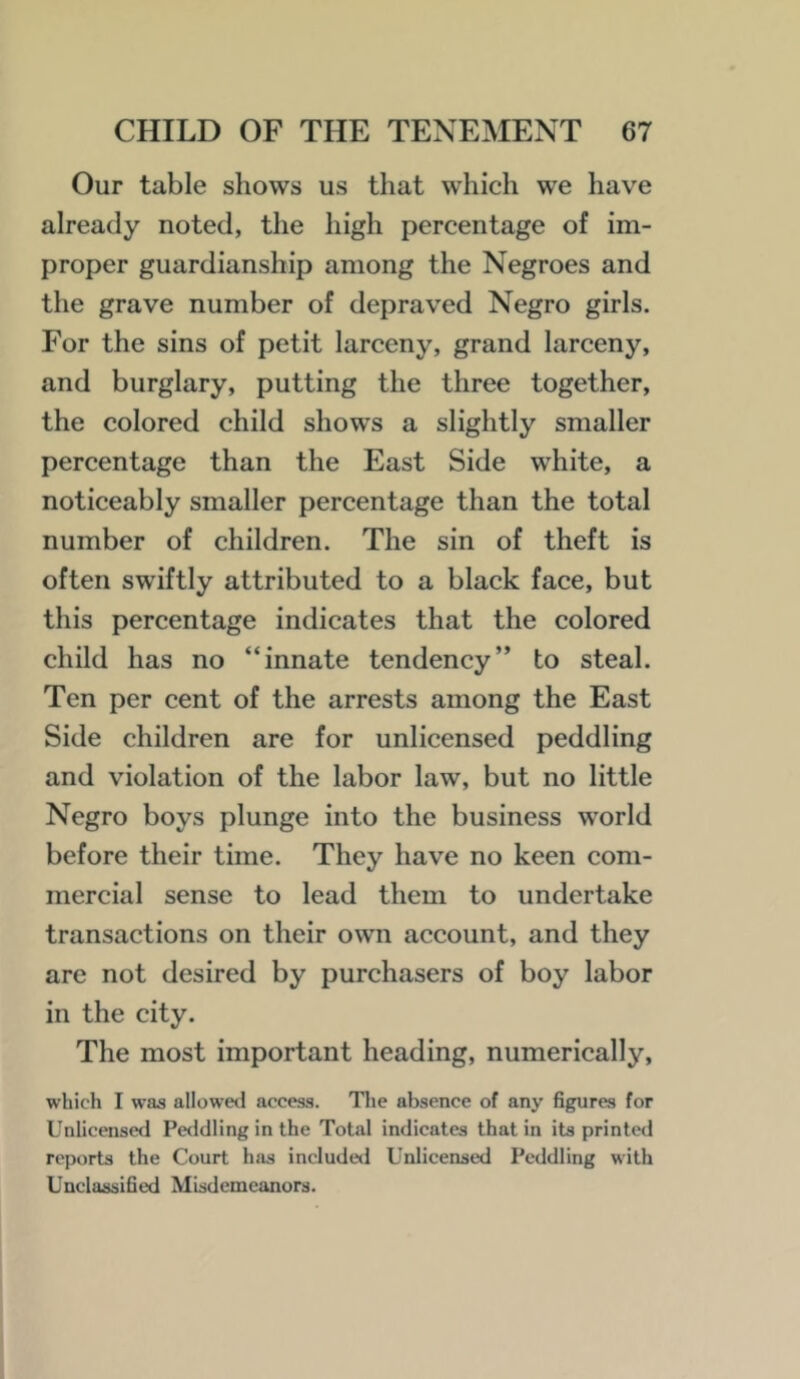 CHILD OF THE TENEMENT 67

Our table shows us that which we have already noted, the high percentage of improper guardianship among the Negroes and the grave number of depraved Negro girls. For the sins of petit larceny, grand larceny, and burglary, putting the three together, the colored child shows a slightly smaller percentage than the East Side white, a noticeably smaller percentage than the total number of children. The sin of theft is often swiftly attributed to a black face, but this percentage indicates that the colored child has no "innate tendency" to steal. Ten per cent of the arrests among the East Side children are for unlicensed peddling and violation of the labor law, but no little Negro boys plunge into the business world before their time. They have no keen commercial sense to lead them to undertake transactions on their own account, and they are not desired by purchasers of boy labor in the city.

The most important heading, numerically,

which I was allowed access. The absence of any figures for Unlicensed Peddling in the Total indicates that in its printed reports the Court has included Unlicensed Peddling with Unclassified Misdemeanors.